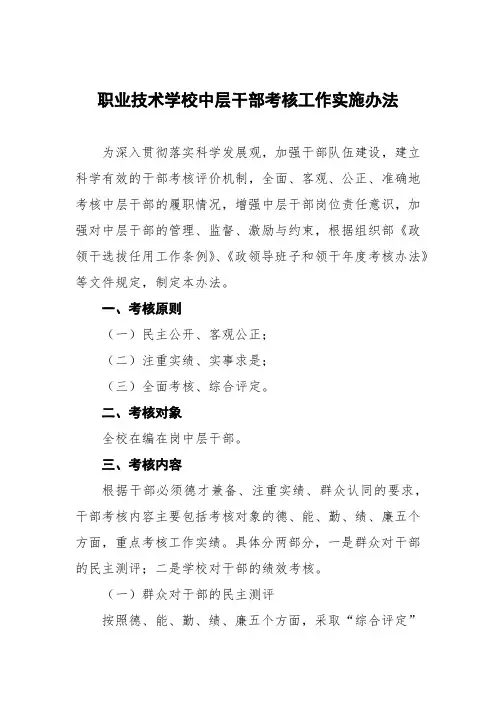 职业技术学校中层干部考核工作实施办法

为深入贯彻落实科学发展观，加强干部队伍建设，建立科学有效的干部考核评价机制，全面、客观、公正、准确地考核中层干部的履职情况，增强中层干部岗位责任意识，加强对中层干部的管理、监督、激励与约束，根据组织部《政领干选拔任用工作条例》、《政领导班子和领干年度考核办法》等文件规定，制定本办法。

一、考核原则

（一）民主公开、客观公正；

（二）注重实绩、实事求是；

（三）全面考核、综合评定。

二、考核对象

全校在编在岗中层干部。

三、考核内容

根据干部必须德才兼备、注重实绩、群众认同的要求，干部考核内容主要包括考核对象的德、能、勤、绩、廉五个方面，重点考核工作实绩。具体分两部分，一是群众对干部的民主测评；二是学校对干部的绩效考核。

（一）群众对干部的民主测评

按照德、能、勤、绩、廉五个方面，采取“综合评定”